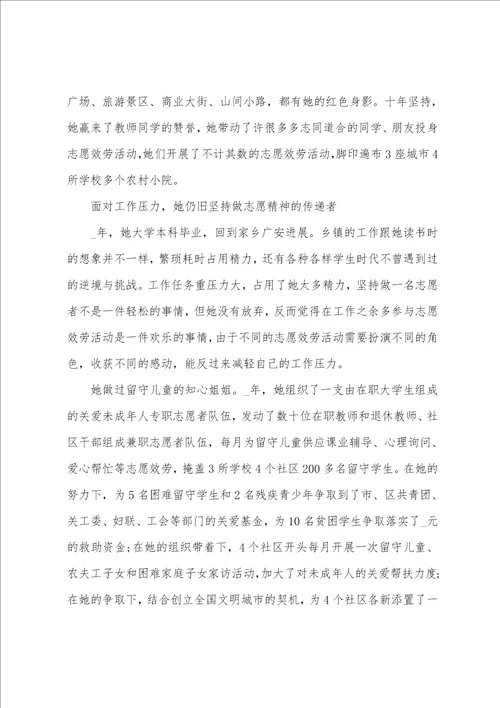 广场、旅游景区、商业大街、山间小路，都有她的红色身影。十年坚持，她赢来了教师同学的赞誉，她带动了许很多多志同道合的同学、朋友投身志愿效劳活动，她们开展了不计其数的志愿效劳活动，脚印遍布3座城市4所学校多个农村小院。

面对工作压力，她仍旧坚持做志愿精神的传递者

_年，她大学本科毕业，回到家乡广安进展。乡镇的工作跟她读书时的想象并不一样，繁琐耗时占用精力，还有各种各样学生时代不曾遇到过的逆境与挑战。工作任务重压力大，占用了她太多精力，坚持做一名志愿者不是一件轻松的事情，但她没有放弃，反而觉得在工作之余多参与志愿效劳活动是一件欢乐的事情，由于不同的志愿效劳活动需要扮演不同的角色，收获不同的感动，能反过来减轻自己的工作压力。

她做过留守儿童的知心姐姐。_年，她组织了一支由在职大学生组成的关爱未成年人专职志愿者队伍，发动了数十位在职教师和退休教师、社区干部组成兼职志愿者队伍，每月为留守儿童供应课业辅导、心理询问、爱心帮忙等志愿效劳，掩盖3所学校4个社区200多名留守学生。在她的努力下，为5名困难留守学生和2名残疾青少年争取到了市、区共青团、关工委、妇联、工会等部门的关爱基金，为10名贫困学生争取落实了_元的救助资金；在她的组织带着下，4个社区开头每月开展一次留守儿童、农夫工子女和困难家庭子女家访活动，加大了对未成年人的关爱帮扶力度；在她的争取下，结合创立全国文明城市的契机，为4个社区各新添置了一